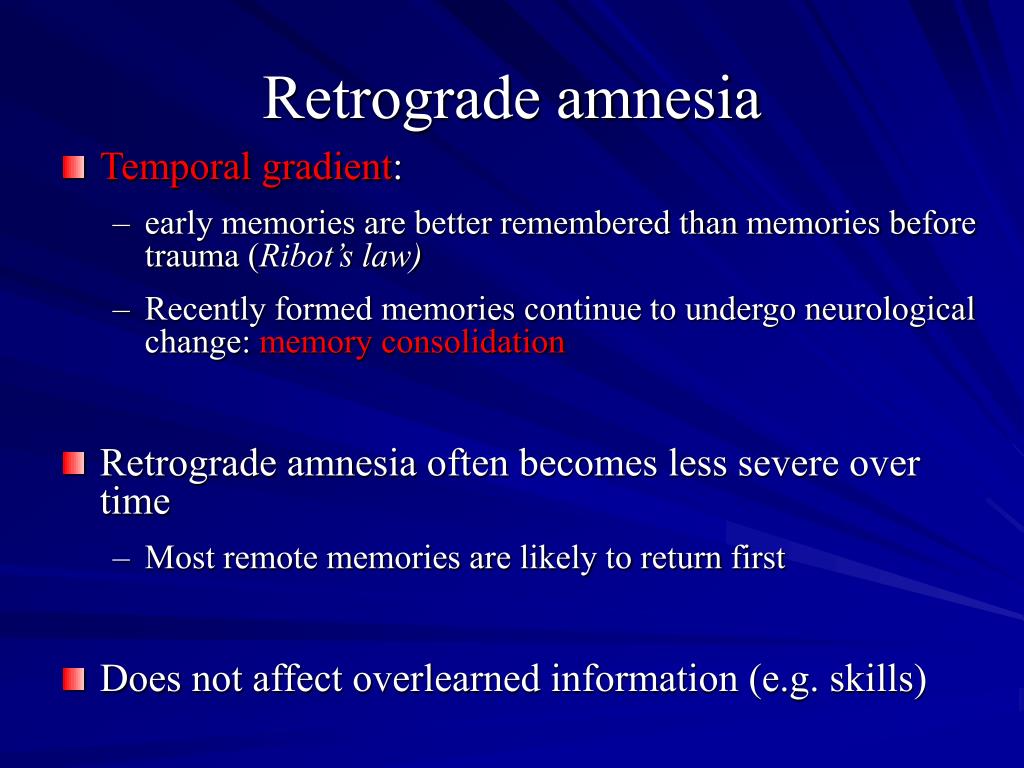 Retrograde amnesia

Temporal gradient:

– early memories are better remembered than memories before trauma (Ribot’s law)

– Recently formed memories continue to undergo neurological change: memory consolidation

Retrograde amnesia often becomes less severe over time

– Most remote memories are likely to return first

Does not affect overlearned information (e.g. skills)